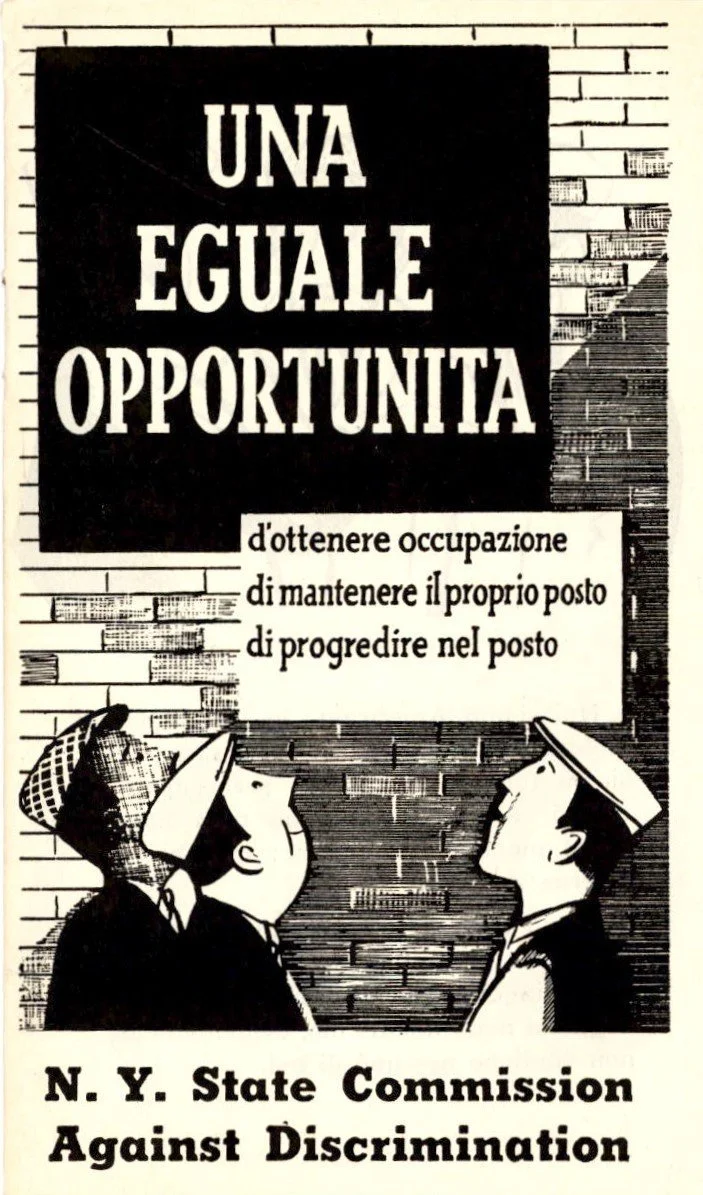 UNA
EGUALE
OPPORTUNITA

d'ottenere occupazione
di mantenere il proprio posto
di progredire nel posto

N. Y. State Commission
Against Discrimination